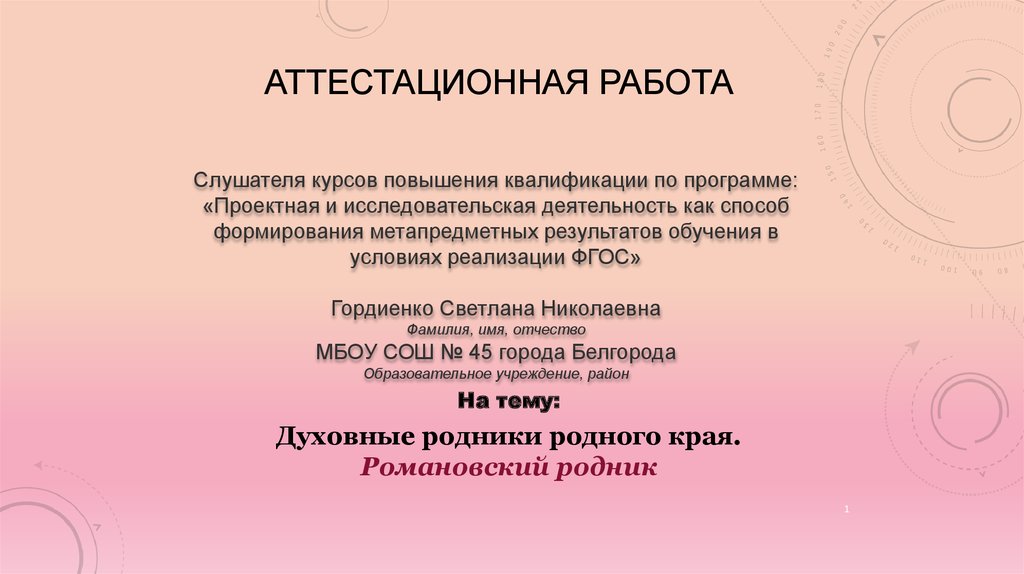 АТТЕСТАЦИОННАЯ РАБОТА

Слушателя курсов повышения квалификации по программе: «Проектная и исследовательская деятельность как способ формирования метапредметных результатов обучения в условиях реализации ФГОС»

Гордиенко Светлана Николаевна
Фамилия, имя, отчество
МБОУ СОШ № 45 города Белгорода
Образовательное учреждение, район

На тему:

Духовные родники родного края.
Романовский родник

1